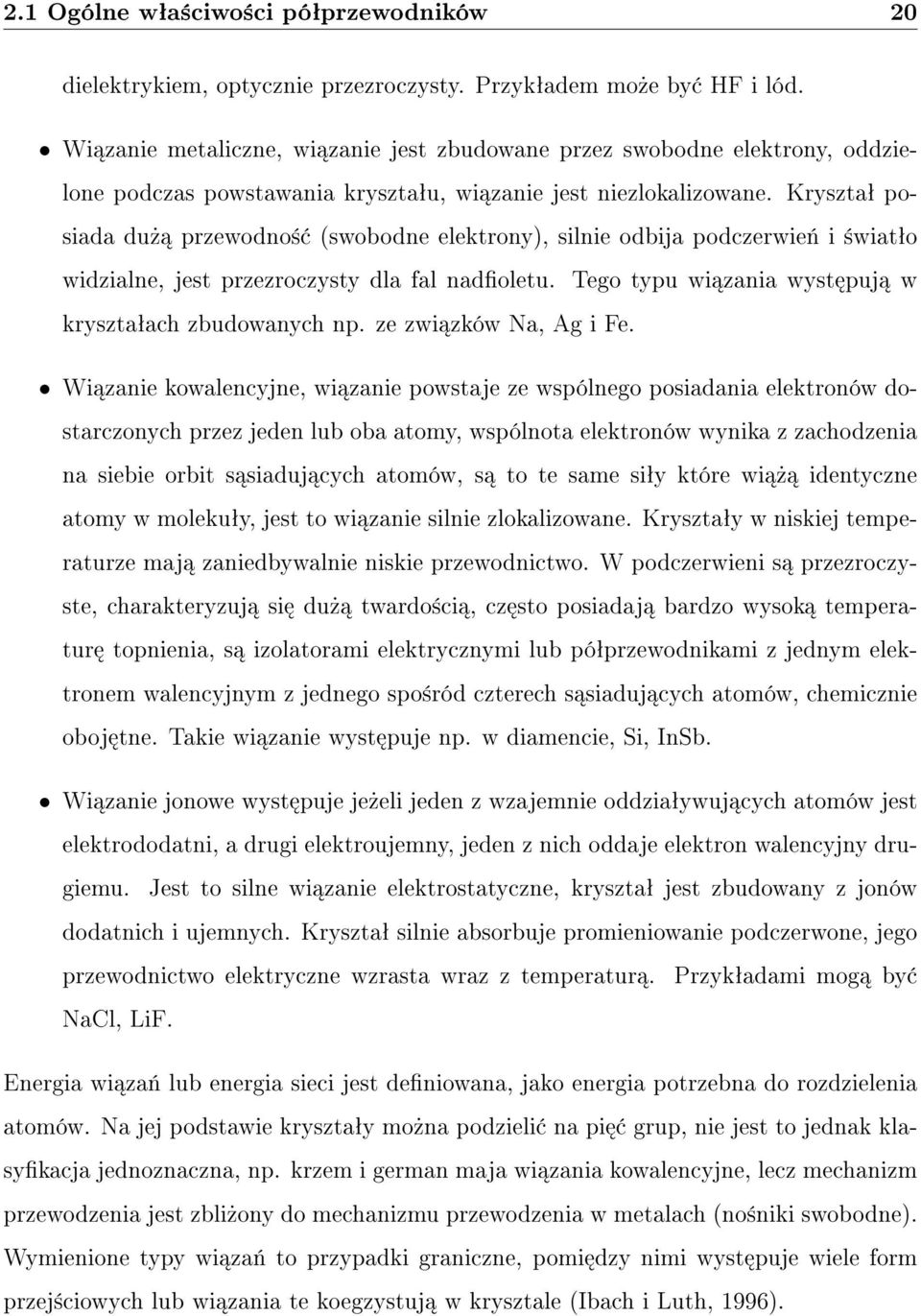 2.1 Ogólne właściwości półprzewodników 20

dielektrykiem, optycznie przezroczysty. Przykładem może być HF i lód.

• Wiązanie metaliczne, wiązanie jest zbudowane przez swobodne elektrony, oddzielone podczas powstawania kryształu, wiązanie jest niezlokalizowane. Kryształ posiada dużą przewodność (swobodne elektrony), silnie odbija podczerwień i światło widzialne, jest przezroczysty dla fal nadfioletu. Tego typu wiązania występują w kryształach zbudowanych np. ze związków Na, Ag i Fe.

• Wiązanie kowalencyjne, wiązanie powstaje ze wspólnego posiadania elektronów dostarczonych przez jeden lub oba atomy, wspólnota elektronów wynika z zachodzenia na siebie orbit sąsiadujących atomów, są to te same siły które wiążą identyczne atomy w molekuły, jest to wiązanie silnie zlokalizowane. Kryształy w niskiej temperaturze mają zaniedbywalnie niskie przewodnictwo. W podczerwieni są przezroczyste, charakteryzują się dużą twardością, często posiadają bardzo wysoką temperaturę topnienia, są izolatorami elektrycznymi lub półprzewodnikami z jednym elektronem walencyjnym z jednego spośród czterech sąsiadujących atomów, chemicznie obojętne. Takie wiązanie występuje np. w diamencie, Si, InSb.

• Wiązanie jonowe występuje jeżeli jeden z wzajemnie oddziaływujących atomów jest elektrododatni, a drugi elektroujemny, jeden z nich oddaje elektron walencyjny drugiemu. Jest to silne wiązanie elektrostatyczne, kryształ jest zbudowany z jonów dodatnich i ujemnych. Kryształ silnie absorbuje promieniowanie podczerwone, jego przewodnictwo elektryczne wzrasta wraz z temperaturą. Przykładami mogą być NaCl, LiF.

Energia wiązań lub energia sieci jest definiowana, jako energia potrzebna do rozdzielenia atomów. Na jej podstawie kryształy można podzielić na pięć grup, nie jest to jednak klasyfikacja jednoznaczna, np. krzem i german maja wiązania kowalencyjne, lecz mechanizm przewodzenia jest zbliżony do mechanizmu przewodzenia w metalach (nośniki swobodne). Wymienione typy wiązań to przypadki graniczne, pomiędzy nimi występuje wiele form przejściowych lub wiązania te koegzystują w krysztale (Ibach i Luth, 1996).